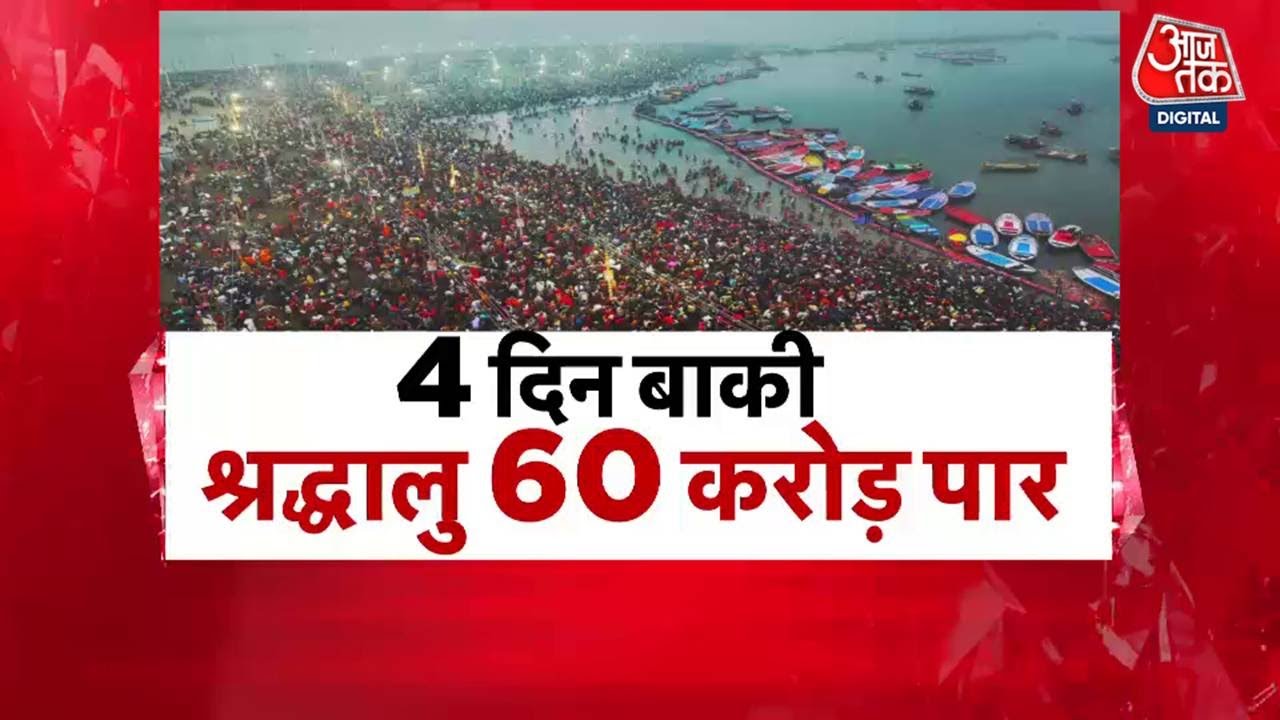 आज तक
DIGITAL

4 दिन बाकी
श्रद्धालु 60 करोड़ पार